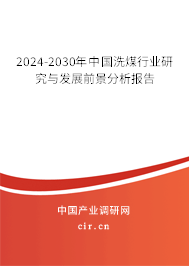 2024-2030年中国洗煤行业研究与发展前景分析报告

中国产业调研网

cir.cn